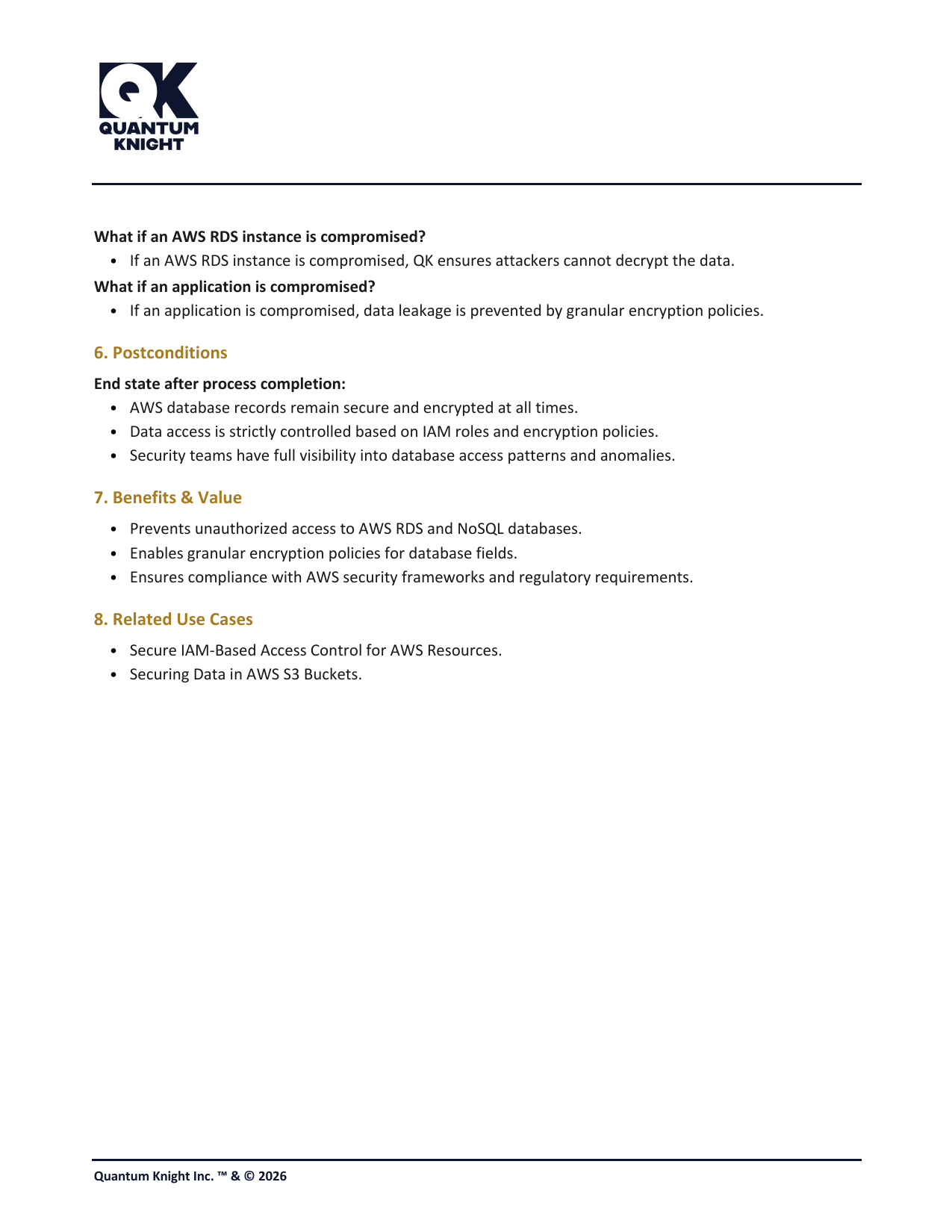 QK
QUANTUM
KNIGHT

What if an AWS RDS instance is compromised?

• If an AWS RDS instance is compromised, QK ensures attackers cannot decrypt the data.

What if an application is compromised?

• If an application is compromised, data leakage is prevented by granular encryption policies.

6. Postconditions

End state after process completion:

• AWS database records remain secure and encrypted at all times.
• Data access is strictly controlled based on IAM roles and encryption policies.
• Security teams have full visibility into database access patterns and anomalies.

7. Benefits & Value

• Prevents unauthorized access to AWS RDS and NoSQL databases.
• Enables granular encryption policies for database fields.
• Ensures compliance with AWS security frameworks and regulatory requirements.

8. Related Use Cases

• Secure IAM-Based Access Control for AWS Resources.
• Securing Data in AWS S3 Buckets.

Quantum Knight Inc. ™ & © 2026